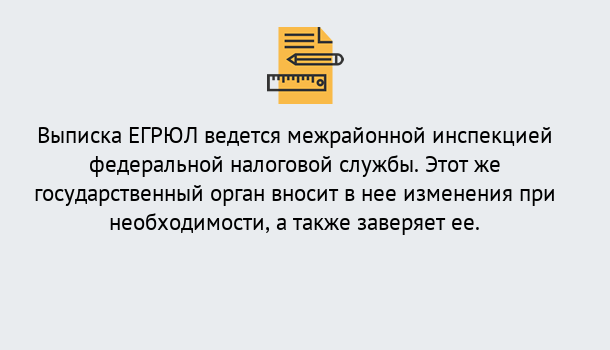 Выписка ЕГРЮЛ ведется межрайонной инспекцией федеральной налоговой службы. Этот же государственный орган вносит в нее изменения при необходимости, а также заверяет ее.